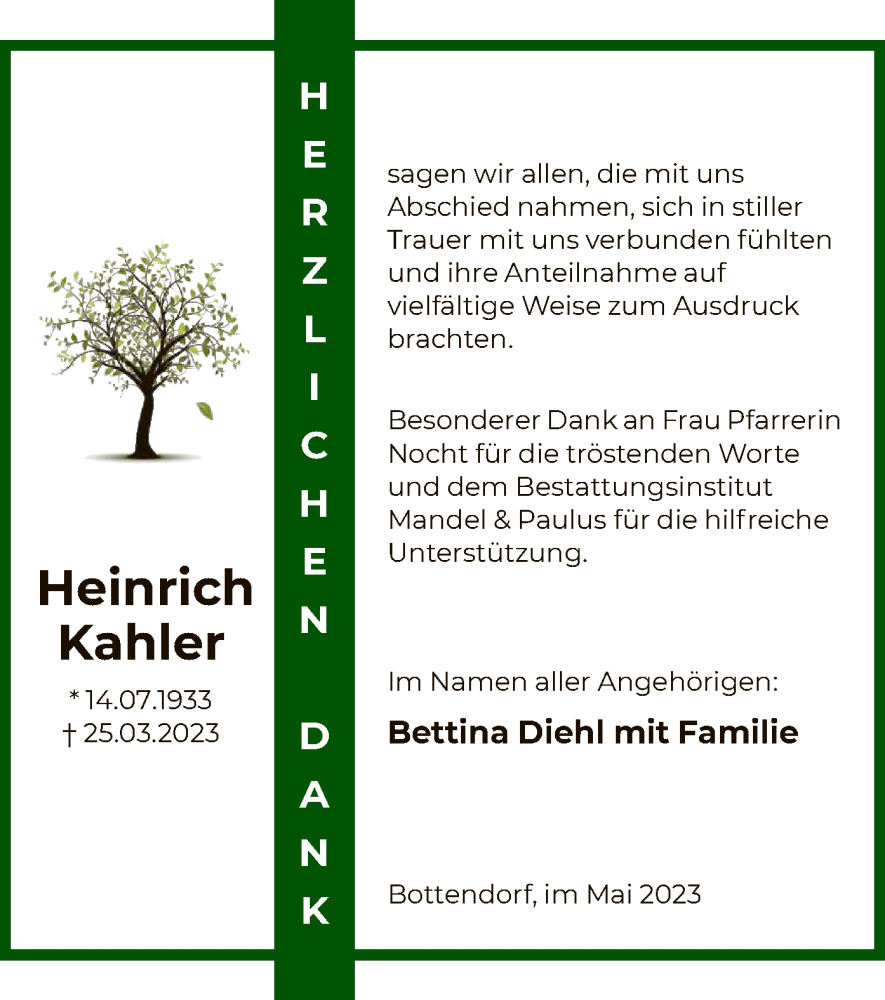 Heinrich Kahler

* 14.07.1933
† 25.03.2023

HERZLICHEN DANK

sagen wir allen, die mit uns Abschied nahmen, sich in stiller Trauer mit uns verbunden fühlten und ihre Anteilnahme auf vielfältige Weise zum Ausdruck brachten.

Besonderer Dank an Frau Pfarrerin Nocht für die tröstenden Worte und dem Bestattungsinstitut Mandel & Paulus für die hilfreiche Unterstützung.

Im Namen aller Angehörigen:

Bettina Diehl mit Familie

Bottendorf, im Mai 2023